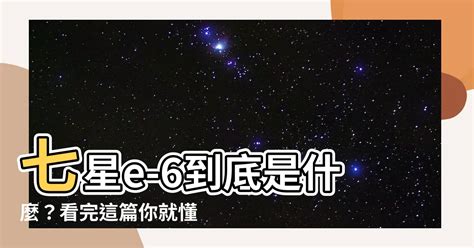 七星e-6到底是什麼？看完這篇你就懂